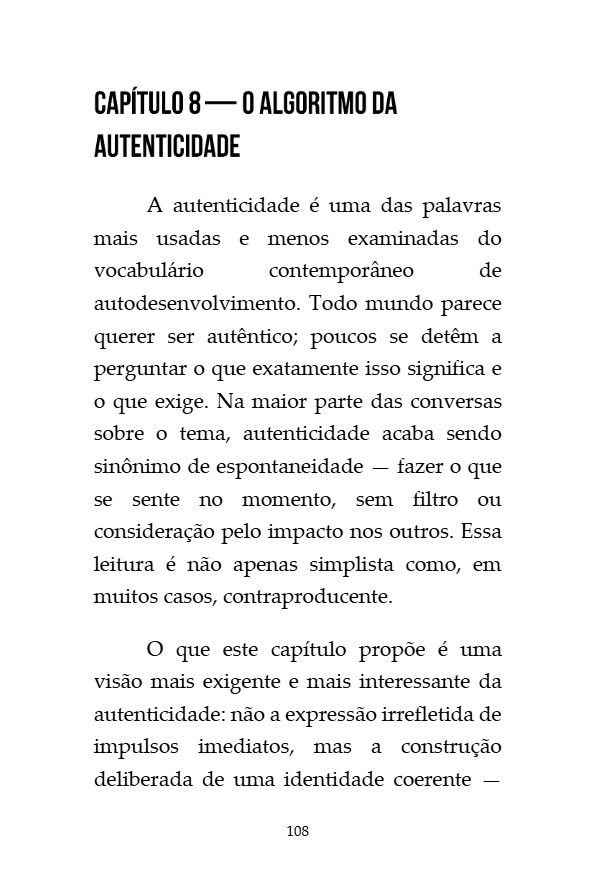 CAPÍTULO 8 — O ALGORITMO DA AUTENTICIDADE

A autenticidade é uma das palavras mais usadas e menos examinadas do vocabulário contemporâneo de autodesenvolvimento. Todo mundo parece querer ser autêntico; poucos se detêm a perguntar o que exatamente isso significa e o que exige. Na maior parte das conversas sobre o tema, autenticidade acaba sendo sinônimo de espontaneidade — fazer o que se sente no momento, sem filtro ou consideração pelo impacto nos outros. Essa leitura é não apenas simplista como, em muitos casos, contraproducente.

O que este capítulo propõe é uma visão mais exigente e mais interessante da autenticidade: não a expressão irrefletida de impulsos imediatos, mas a construção deliberada de uma identidade coerente —

108